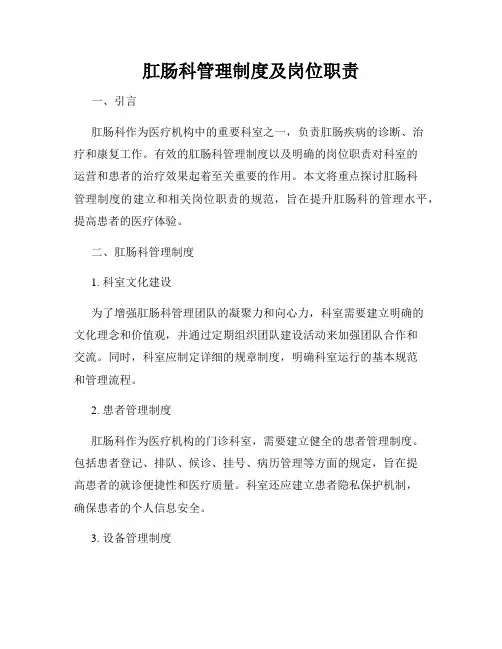 肛肠科管理制度及岗位职责

一、引言

肛肠科作为医疗机构中的重要科室之一，负责肛肠疾病的诊断、治疗和康复工作。有效的肛肠科管理制度以及明确的岗位职责对科室的运营和患者的治疗效果起着至关重要的作用。本文将重点探讨肛肠科管理制度的建立和相关岗位职责的规范，旨在提升肛肠科的管理水平，提高患者的医疗体验。

二、肛肠科管理制度

1. 科室文化建设

为了增强肛肠科管理团队的凝聚力和向心力，科室需要建立明确的文化理念和价值观，并通过定期组织团队建设活动来加强团队合作和交流。同时，科室应制定详细的规章制度，明确科室运行的基本规范和管理流程。

2. 患者管理制度

肛肠科作为医疗机构的门诊科室，需要建立健全的患者管理制度。包括患者登记、排队、候诊、挂号、病历管理等方面的规定，旨在提高患者的就诊便捷性和医疗质量。科室还应建立患者隐私保护机制，确保患者的个人信息安全。

3. 设备管理制度